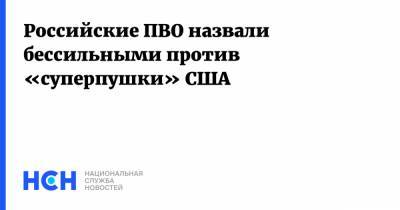 Российские ПВО назвали бессильными против «суперпушки» США

НСН

НАЦИОНАЛЬНАЯ
СЛУЖБА
НОВОСТЕЙ